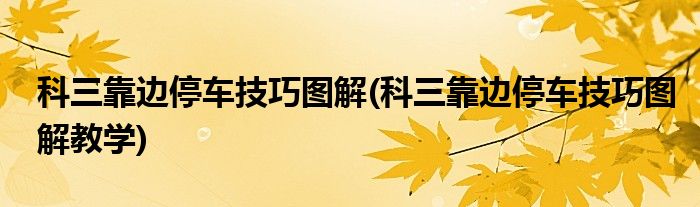 科三靠边停车技巧图解(科三靠边停车技巧图解教学)